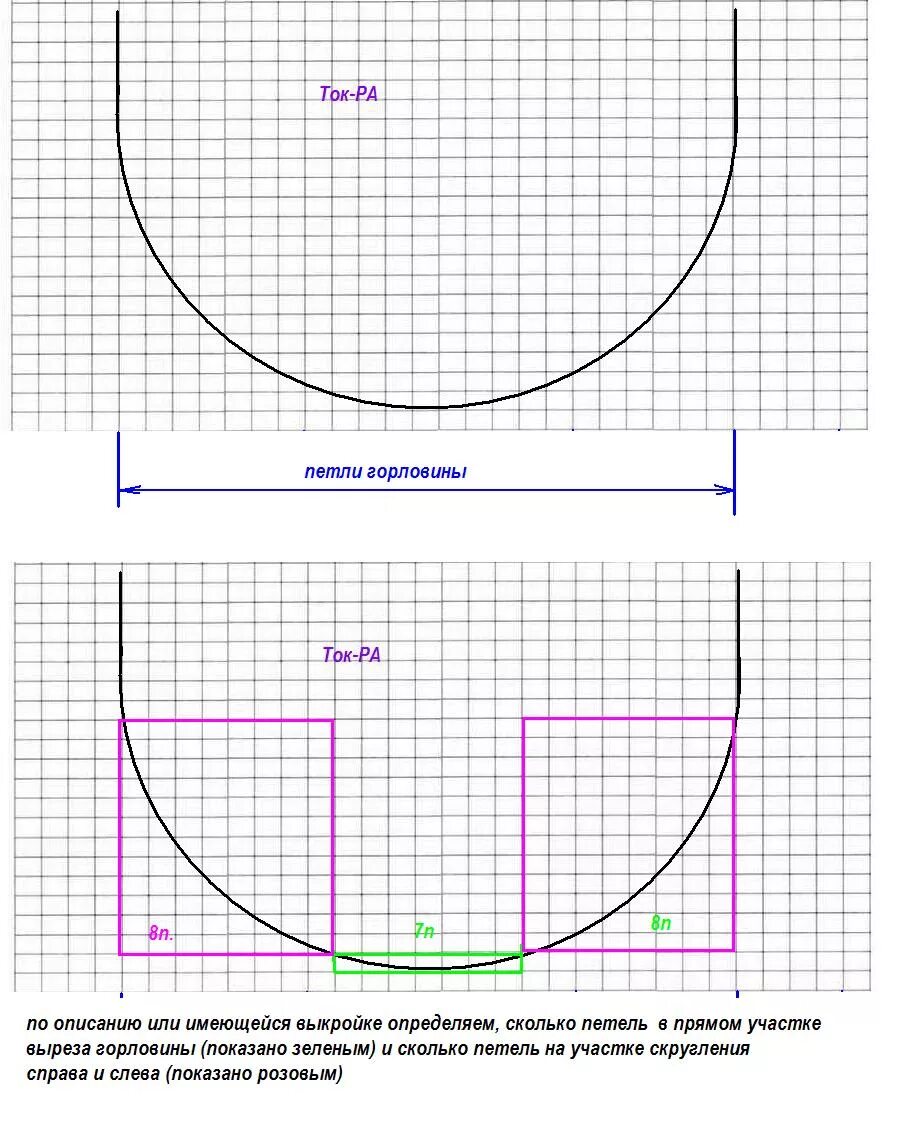 Ток-РА

петли горловины

Ток-РА

8п.

7п

8п

по описанию или имеющейся выкройке определяем, сколько петель в прямом участке выреза горловины (показано зеленым) и сколько петель на участке скругления справа и слева (показано розовым)